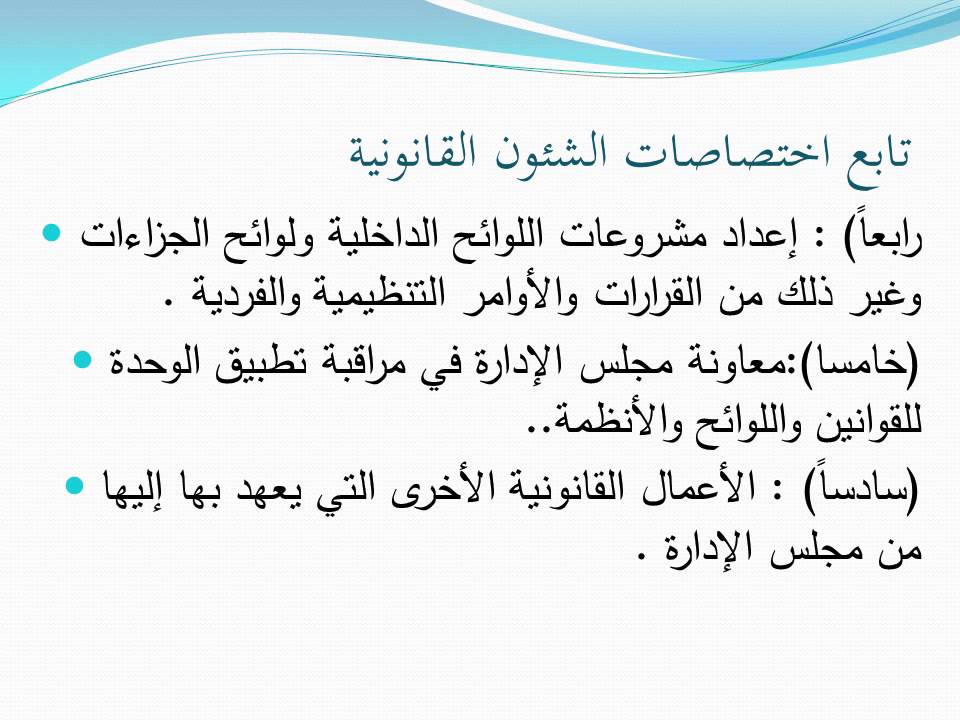 تابع اختصاصات الشئون القانونية

رابعاً) : إعداد مشروعات اللوائح الداخلية ولوائح الجزاءات وغير ذلك من القرارات والأوامر التنظيمية والفردية .

(خامسا):معاونة مجلس الإدارة في مراقبة تطبيق الوحدة للقوانين واللوائح والأنظمة..

(سادساً) : الأعمال القانونية الأخرى التي يعهد بها إليها من مجلس الإدارة .